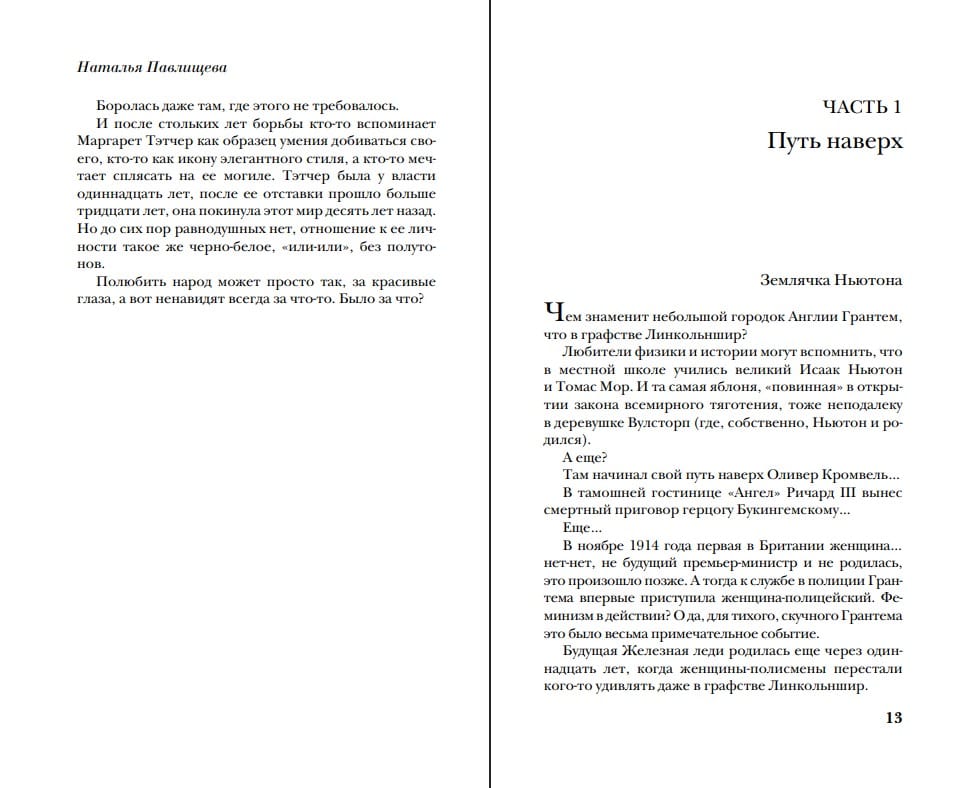 Наталья Павлищева

Боролась даже там, где этого не требовалось.

И после стольких лет борьбы кто-то вспоминает Маргарет Тэтчер как образец умения добиваться своего, кто-то как икону элегантного стиля, а кто-то мечтает сплясать на ее могиле. Тэтчер была у власти одиннадцать лет, после ее отставки прошло больше тридцати лет, она покинула этот мир десять лет назад. Но до сих пор равнодушных нет, отношение к ее личности такое же черно-белое, «или-или», без полутонов.

Полюбить народ может просто так, за красивые глаза, а вот ненавидят всегда за что-то. Было за что?

ЧАСТЬ 1
Путь наверх

Землячка Ньютона

Чем знаменит небольшой городок Англии Грантем, что в графстве Линкольншир?

Любители физики и истории могут вспомнить, что в местной школе учились великий Исаак Ньютон и Томас Мор. И та самая яблоня, «повинная» в открытии закона всемирного тяготения, тоже неподалеку в деревушке Вулсторп (где, собственно, Ньютон и родился).

А еще?

Там начинал свой путь наверх Оливер Кромвель...

В тамошней гостинице «Ангел» Ричард III вынес смертный приговор герцогу Букингемскому...

Еще...

В ноябре 1914 года первая в Британии женщина... нет-нет, не будущий премьер-министр и не родилась, это произошло позже. А тогда к службе в полиции Грантема впервые приступила женщина-полицейский. Феминизм в действии? О да, для тихого, скучного Грантема это было весьма примечательное событие.

Будущая Железная леди родилась еще через одиннадцать лет, когда женщины-полисмены перестали кого-то удивлять даже в графстве Линкольншир.

13